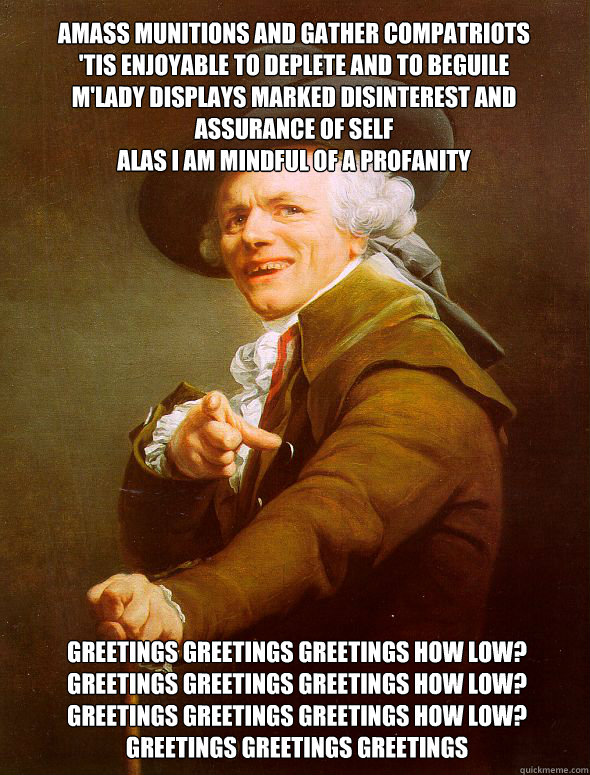 AMASS MUNITIONS AND GATHER COMPATRIOTS
'TIS ENJOYABLE TO DEPLETE AND TO BEGUILE
M'LADY DISPLAYS MARKED DISINTEREST AND ASSURANCE OF SELF
ALAS I AM MINDFUL OF A PROFANITY

GREETINGS GREETINGS GREETINGS HOW LOW?
GREETINGS GREETINGS GREETINGS HOW LOW?
GREETINGS GREETINGS GREETINGS HOW LOW?
GREETINGS GREETINGS GREETINGS

quickmeme.com